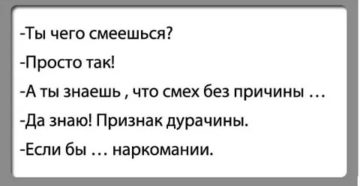 -Ты чего смеешься?

-Просто так!

-А ты знаешь , что смех без причины …

-Да знаю! Признак дурачины.

-Если бы … наркомании.